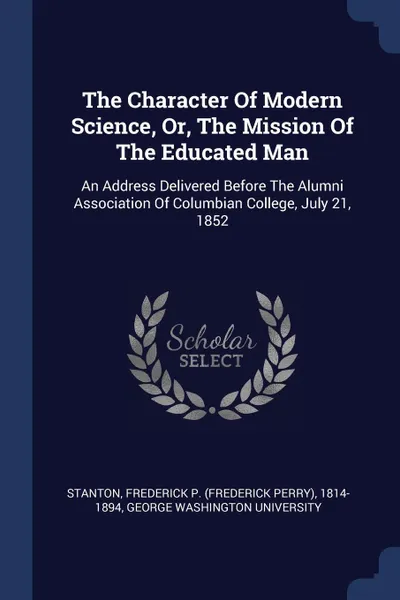 The Character Of Modern Science, Or, The Mission Of The Educated Man

An Address Delivered Before The Alumni Association Of Columbian College, July 21, 1852

Scholar
SELECT

STANTON, FREDERICK P. (FREDERICK PERRY), 1814-1894, GEORGE WASHINGTON UNIVERSITY